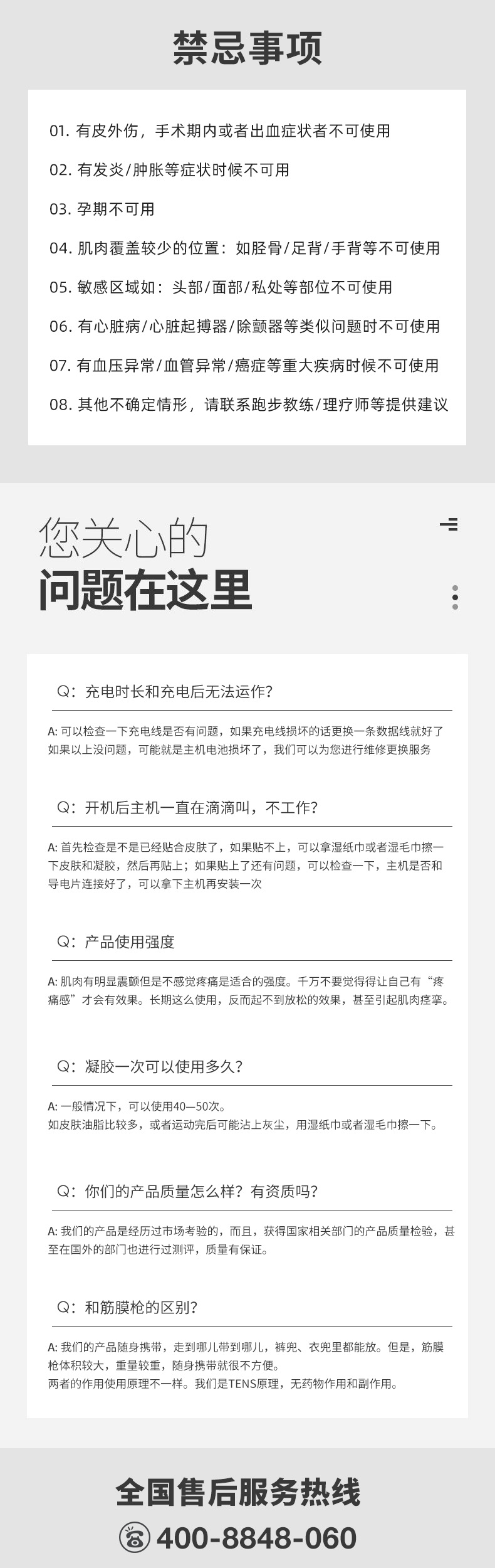 禁忌事项

01.有皮外伤，手术期内或者出血症状者不可使用

02.有发炎/肿胀等症状时候不可用

03.孕期不可用

04.肌肉覆盖较少的位置：如胫骨/足背/手背等不可使用

05.敏感区域如：头部/面部/私处等部位不可使用

06.有心脏病/心脏起搏器/除颤器等类似问题时不可使用

07.有血压异常/血管异常/癌症等重大疾病时候不可使用

08.其他不确定情形，请联系跑步教练/理疗师等提供建议

您关心的
问题在这里

Q：充电时长和充电后无法运作?

A:可以检查一下充电线是否有问题，如果充电线损坏的话更换一条数据线就好了如果以上没问题，可能就是主机电池损坏了，我们可以为您进行维修更换服务

Q：开机后主机一直在滴滴叫，不工作?

A:首先检查是不是已经贴合皮肤了，如果贴不上，可以拿湿纸巾或者湿毛巾擦一下皮肤和凝胶，然后再贴上；如果贴上了还有问题，可以检查一下，主机是否和导电片连接好了，可以拿下主机再安装一次

Q：产品使用强度

A:肌肉有明显震颤但是不感觉疼痛是适合的强度。千万不要觉得得让自己有“疼痛感”才会有效果。长期这么使用，反而起不到放松的效果，甚至引起肌肉痉挛。

Q：凝胶一次可以使用多久?

A:一般情况下，可以使用40—50次。
如皮肤油脂比较多，或者运动完后可能沾上灰尘，用湿纸巾或者湿毛巾擦一下。

Q：你们的产品质量怎么样？有资质吗?

A:我们的产品是经历过市场考验的，而且，获得国家相关部门的产品质量检验，甚至在国外的部门也进行过测评，质量有保证。

Q：和筋膜枪的区别?

A:我们的产品随身携带，走到哪儿带到哪儿，裤兜、衣兜里都能放。但是，筋膜枪体积较大，重量较重，随身携带就很不方便。
两者的作用使用原理不一样。我们是TENS原理，无药物作用和副作用。

全国售后服务热线
400-8848-060